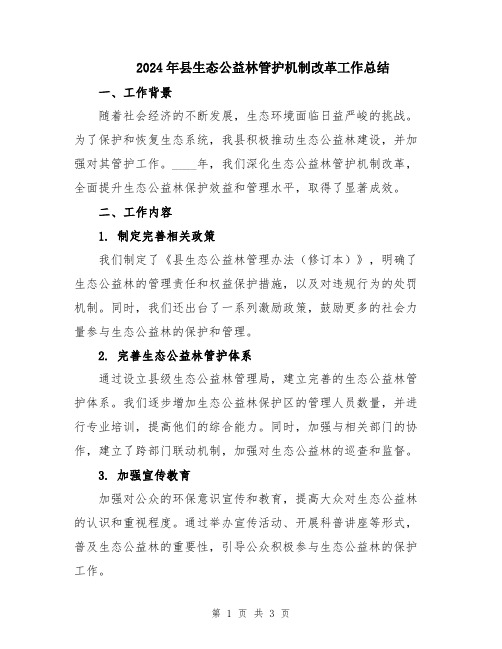 2024年县生态公益林管护机制改革工作总结

一、工作背景

随着社会经济的不断发展，生态环境面临日益严峻的挑战。为了保护和恢复生态系统，我县积极推动生态公益林建设，并加强对其管护工作。____年，我们深化生态公益林管护机制改革，全面提升生态公益林保护效益和管理水平，取得了显著成效。

二、工作内容

1. 制定完善相关政策

我们制定了《县生态公益林管理办法（修订本）》，明确了生态公益林的管理责任和权益保护措施，以及对违规行为的处罚机制。同时，我们还出台了一系列激励政策，鼓励更多的社会力量参与生态公益林的保护和管理。

2. 完善生态公益林管护体系

通过设立县级生态公益林管理局，建立完善的生态公益林管护体系。我们逐步增加生态公益林保护区的管理人员数量，并进行专业培训，提高他们的综合能力。同时，加强与相关部门的协作，建立了跨部门联动机制，加强对生态公益林的巡查和监督。

3. 加强宣传教育

加强对公众的环保意识宣传和教育，提高大众对生态公益林的认识和重视程度。通过举办宣传活动、开展科普讲座等形式，普及生态公益林的重要性，引导公众积极参与生态公益林的保护工作。

第 1 页 共 3 页